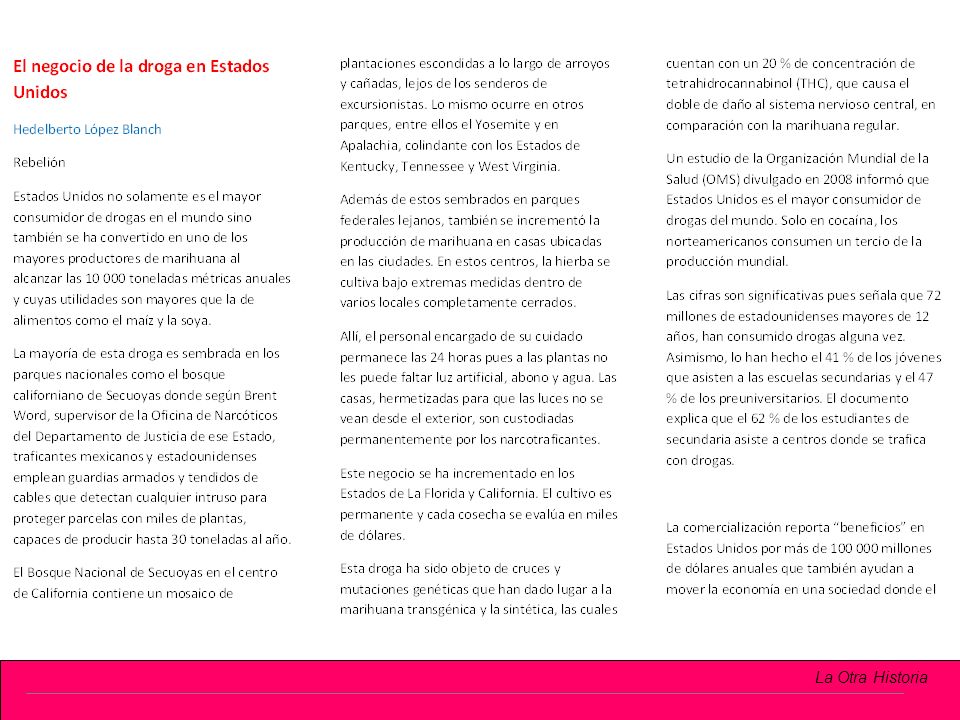 El negocio de la droga en Estados Unidos

Hedelberto López Blanch

Rebelión

Estados Unidos no solamente es el mayor consumidor de drogas en el mundo sino también se ha convertido en uno de los mayores productores de marihuana al alcanzar las 10 000 toneladas métricas anuales y cuyas utilidades son mayores que la de alimentos como el maíz y la soya.

La mayoría de esta droga es sembrada en los parques nacionales como el bosque californiano de Secuoyas donde según Brent Word, supervisor de la Oficina de Narcóticos del Departamento de Justicia de ese Estado, traficantes mexicanos y estadounidenses emplean guardias armados y tendidos de cables que detectan cualquier intruso para proteger parcelas con miles de plantas, capaces de producir hasta 30 toneladas al año.

El Bosque Nacional de Secuoyas en el centro de California contiene un mosaico de plantaciones escondidas a lo largo de arroyos y cañadas, lejos de los senderos de excursionistas. Lo mismo ocurre en otros parques, entre ellos el Yosemite y en Apalachia, colindante con los Estados de Kentucky, Tennessee y West Virginia.

Además de estos sembrados en parques federales lejanos, también se incrementó la producción de marihuana en casas ubicadas en las ciudades. En estos centros, la hierba se cultiva bajo extremas medidas dentro de varios locales completamente cerrados.

Allí, el personal encargado de su cuidado permanece las 24 horas pues a las plantas no les puede faltar luz artificial, abono y agua. Las casas, hermetizadas para que las luces no se vean desde el exterior, son custodiadas permanentemente por los narcotraficantes.

Este negocio se ha incrementado en los Estados de La Florida y California. El cultivo es permanente y cada cosecha se evalúa en miles de dólares.

Esta droga ha sido objeto de cruces y mutaciones genéticas que han dado lugar a la marihuana transgénica y la sintética, las cuales cuentan con un 20 % de concentración de tetrahidrocannabinol (THC), que causa el doble de daño al sistema nervioso central, en comparación con la marihuana regular.

Un estudio de la Organización Mundial de la Salud (OMS) divulgado en 2008 informó que Estados Unidos es el mayor consumidor de drogas del mundo. Solo en cocaína, los norteamericanos consumen un tercio de la producción mundial.

Las cifras son significativas pues señala que 72 millones de estadounidenses mayores de 12 años, han consumido drogas alguna vez. Asimismo, lo han hecho el 41 % de los jóvenes que asisten a las escuelas secundarias y el 47 % de los preuniversitarios. El documento explica que el 62 % de los estudiantes de secundaria asiste a centros donde se trafica con drogas.

La comercialización reporta "beneficios" en Estados Unidos por más de 100 000 millones de dólares anuales que también ayudan a mover la economía en una sociedad donde el

La Otra Historia